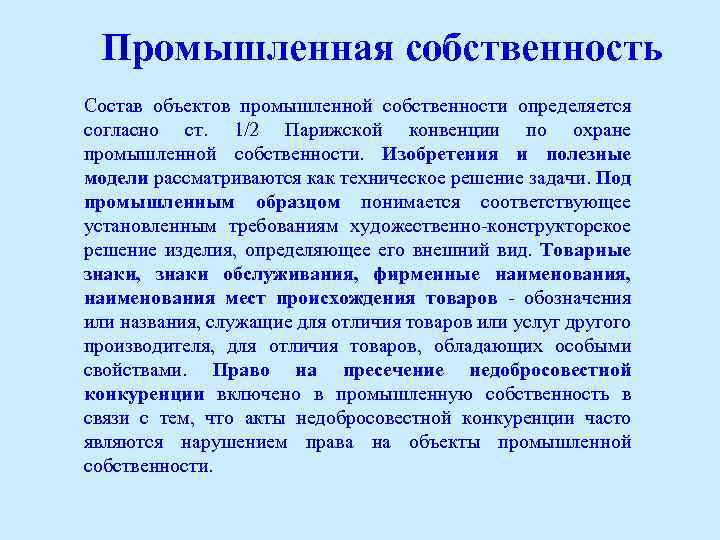 Промышленная собственность

Состав объектов промышленной собственности определяется согласно ст. 1/2 Парижской конвенции по охране промышленной собственности. Изобретения и полезные модели рассматриваются как техническое решение задачи. Под промышленным образцом понимается соответствующее установленным требованиям художественно-конструкторское решение изделия, определяющее его внешний вид. Товарные знаки, знаки обслуживания, фирменные наименования, наименования мест происхождения товаров - обозначения или названия, служащие для отличия товаров или услуг другого производителя, для отличия товаров, обладающих особыми свойствами. Право на пресечение недобросовестной конкуренции включено в промышленную собственность в связи с тем, что акты недобросовестной конкуренции часто являются нарушением права на объекты промышленной собственности.